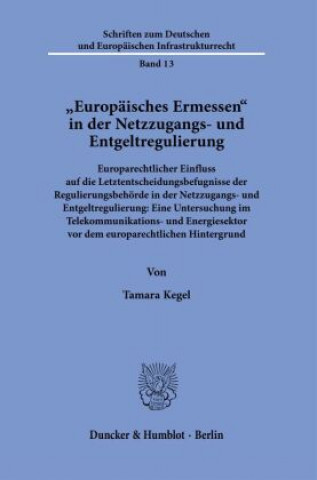 Schriften zum Deutschen und Europäischen Infrastrukturrecht

Band 13

„Europäisches Ermessen“ in der Netzzugangs- und Entgeltregulierung

Europarechtlicher Einfluss auf die Letztentscheidungsbefugnisse der Regulierungsbehörde in der Netzzugangs- und Entgeltregulierung: Eine Untersuchung im Telekommunikations- und Energiesektor vor dem europarechtlichen Hintergrund

Von

Tamara Kegel

Duncker & Humblot · Berlin